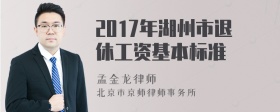 2017年湖州市退休工资基本标准

孟金龙律师

北京市京师律师事务所